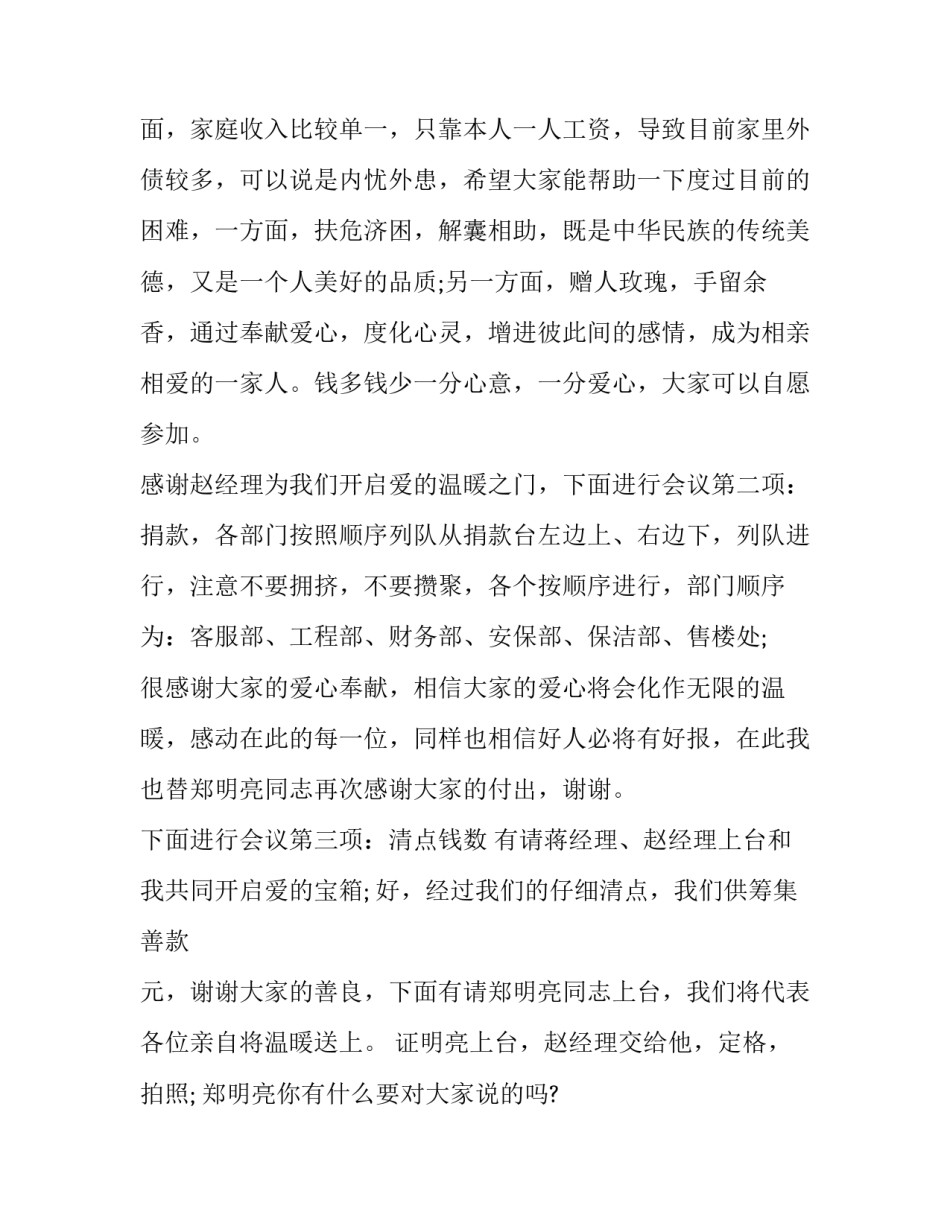 面，家庭收入比较单一，只靠本人一人工资，导致目前家里外债较多，可以说是内忧外患，希望大家能帮助一下度过目前的困难，一方面，扶危济困，解囊相助，既是中华民族的传统美德，又是一个人美好的品质;另一方面，赠人玫瑰，手留余香，通过奉献爱心，度化心灵，增进彼此间的感情，成为相亲相爱的一家人。钱多钱少一分心意，一分爱心，大家可以自愿参加。

感谢赵经理为我们开启爱的温暖之门，下面进行会议第二项：捐款，各部门按照顺序列队从捐款台左边上、右边下，列队进行，注意不要拥挤，不要攒聚，各个按顺序进行，部门顺序为：客服部、工程部、财务部、安保部、保洁部、售楼处;

很感谢大家的爱心奉献，相信大家的爱心将会化作无限的温暖，感动在此的每一位，同样也相信好人必将有好报，在此我也替郑明亮同志再次感谢大家的付出，谢谢。

下面进行会议第三项：清点钱数 有请蒋经理、赵经理上台和我共同开启爱的宝箱; 好，经过我们的仔细清点，我们供筹集善款

元，谢谢大家的善良，下面有请郑明亮同志上台，我们将代表各位亲自将温暖送上。 证明亮上台，赵经理交给他，定格，拍照; 郑明亮你有什么要对大家说的吗?